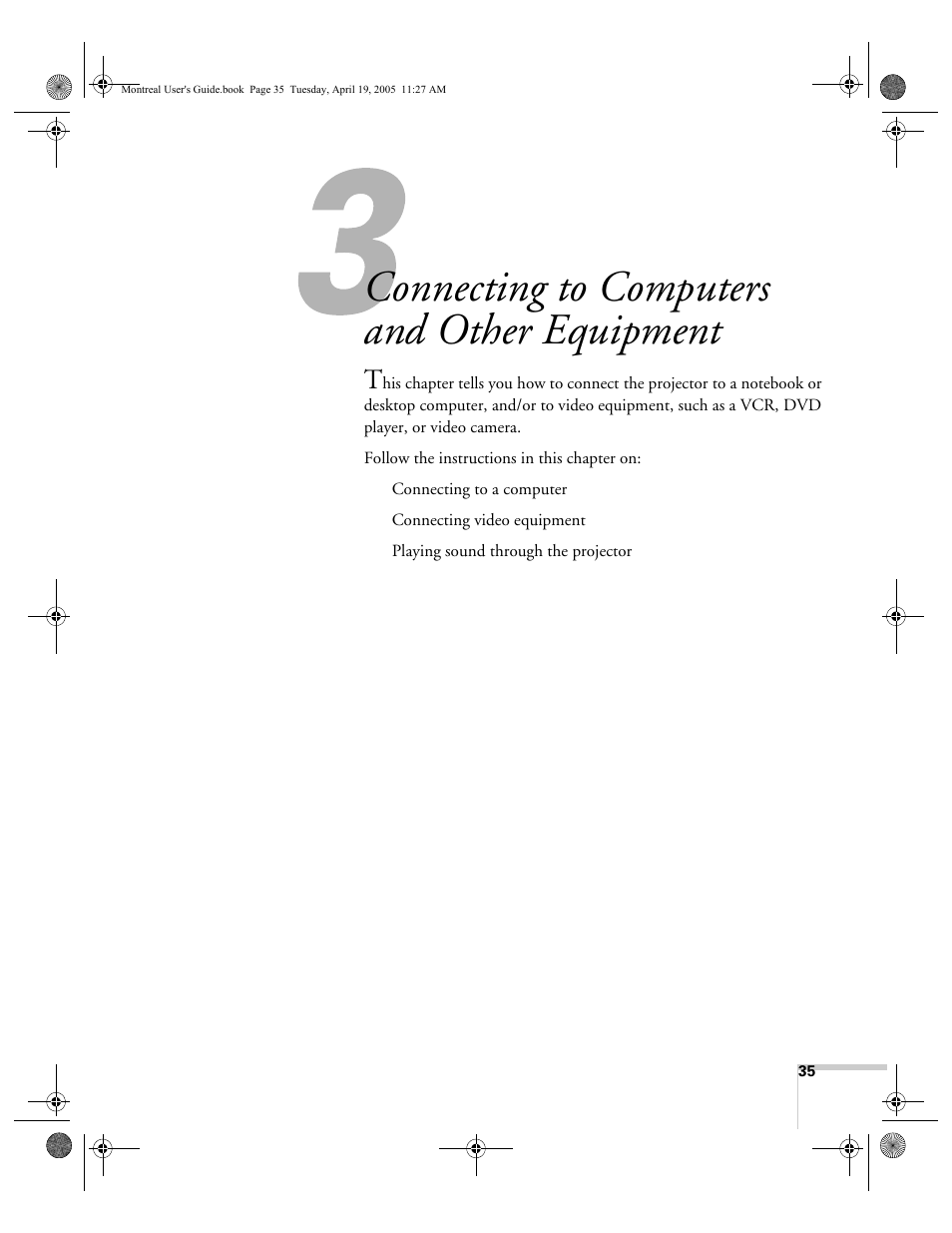 Montreal User's Guide.book Page 35 Tuesday, April 19, 2005 11:27 AM

3

Connecting to Computers and Other Equipment

This chapter tells you how to connect the projector to a notebook or desktop computer, and/or to video equipment, such as a VCR, DVD player, or video camera.

Follow the instructions in this chapter on:

Connecting to a computer

Connecting video equipment

Playing sound through the projector

35